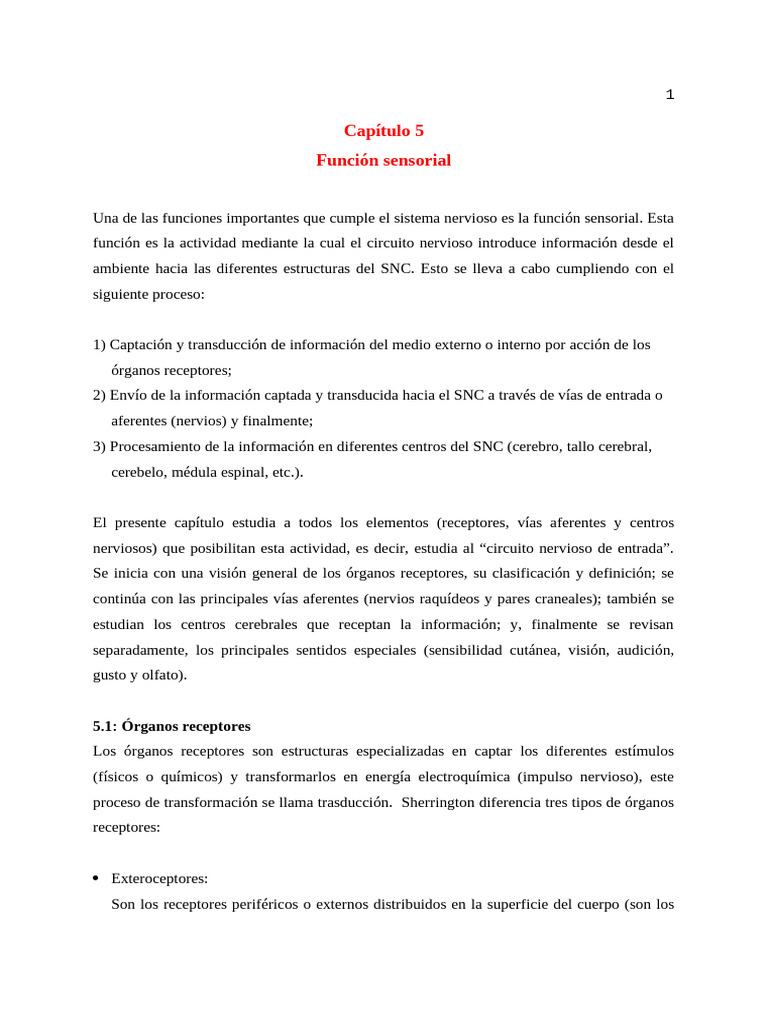 1

Capítulo 5

Función sensorial

Una de las funciones importantes que cumple el sistema nervioso es la función sensorial. Esta función es la actividad mediante la cual el circuito nervioso introduce información desde el ambiente hacia las diferentes estructuras del SNC. Esto se lleva a cabo cumpliendo con el siguiente proceso:

1) Captación y transducción de información del medio externo o interno por acción de los órganos receptores;
2) Envío de la información captada y transducida hacia el SNC a través de vías de entrada o aferentes (nervios) y finalmente;
3) Procesamiento de la información en diferentes centros del SNC (cerebro, tallo cerebral, cerebelo, médula espinal, etc.).

El presente capítulo estudia a todos los elementos (receptores, vías aferentes y centros nerviosos) que posibilitan esta actividad, es decir, estudia al “circuito nervioso de entrada”. Se inicia con una visión general de los órganos receptores, su clasificación y definición; se continúa con las principales vías aferentes (nervios raquídeos y pares craneales); también se estudian los centros cerebrales que receptan la información; y, finalmente se revisan separadamente, los principales sentidos especiales (sensibilidad cutánea, visión, audición, gusto y olfato).

5.1: Órganos receptores
Los órganos receptores son estructuras especializadas en captar los diferentes estímulos (físicos o químicos) y transformarlos en energía electroquímica (impulso nervioso), este proceso de transformación se llama trasducción. Sherrington diferencia tres tipos de órganos receptores:

• Exteroceptores:
Son los receptores periféricos o externos distribuidos en la superficie del cuerpo (son los